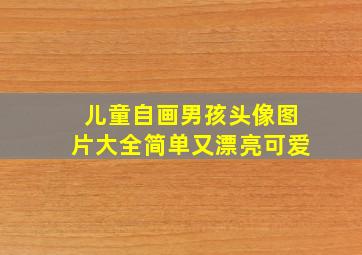 儿童自画男孩头像图片大全简单又漂亮可爱